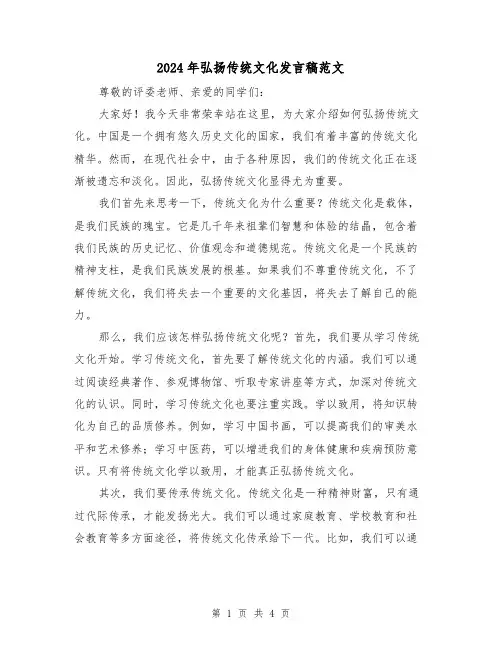 2024年弘扬传统文化发言稿范文

尊敬的评委老师、亲爱的同学们:

大家好！我今天非常荣幸站在这里，为大家介绍如何弘扬传统文化。中国是一个拥有悠久历史文化的国家，我们有着丰富的传统文化精华。然而，在现代社会中，由于各种原因，我们的传统文化正在逐渐被遗忘和淡化。因此，弘扬传统文化显得尤为重要。

我们首先来思考一下，传统文化为什么重要？传统文化是载体，是我们民族的瑰宝。它是几千年来祖辈们智慧和体验的结晶，包含着我们民族的历史记忆、价值观念和道德规范。传统文化是一个民族的精神支柱，是我们民族发展的根基。如果我们不尊重传统文化，不了解传统文化，我们将失去一个重要的文化基因，将失去了解自己的能力。

那么，我们应该怎样弘扬传统文化呢？首先，我们要从学习传统文化开始。学习传统文化，首先要了解传统文化的内涵。我们可以通过阅读经典著作、参观博物馆、听取专家讲座等方式，加深对传统文化的认识。同时，学习传统文化也要注重实践。学以致用，将知识转化为自己的品质修养。例如，学习中国书画，可以提高我们的审美水平和艺术修养；学习中医药，可以增进我们的身体健康和疾病预防意识。只有将传统文化学以致用，才能真正弘扬传统文化。

其次，我们要传承传统文化。传统文化是一种精神财富，只有通过代际传承，才能发扬光大。我们可以通过家庭教育、学校教育和社会教育等多方面途径，将传统文化传承给下一代。比如，我们可以通

第 1 页 共 4 页